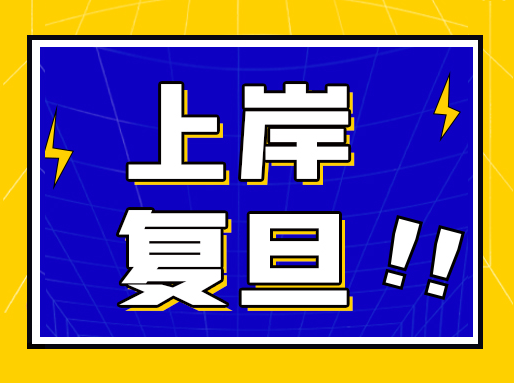 上岸
复旦!!